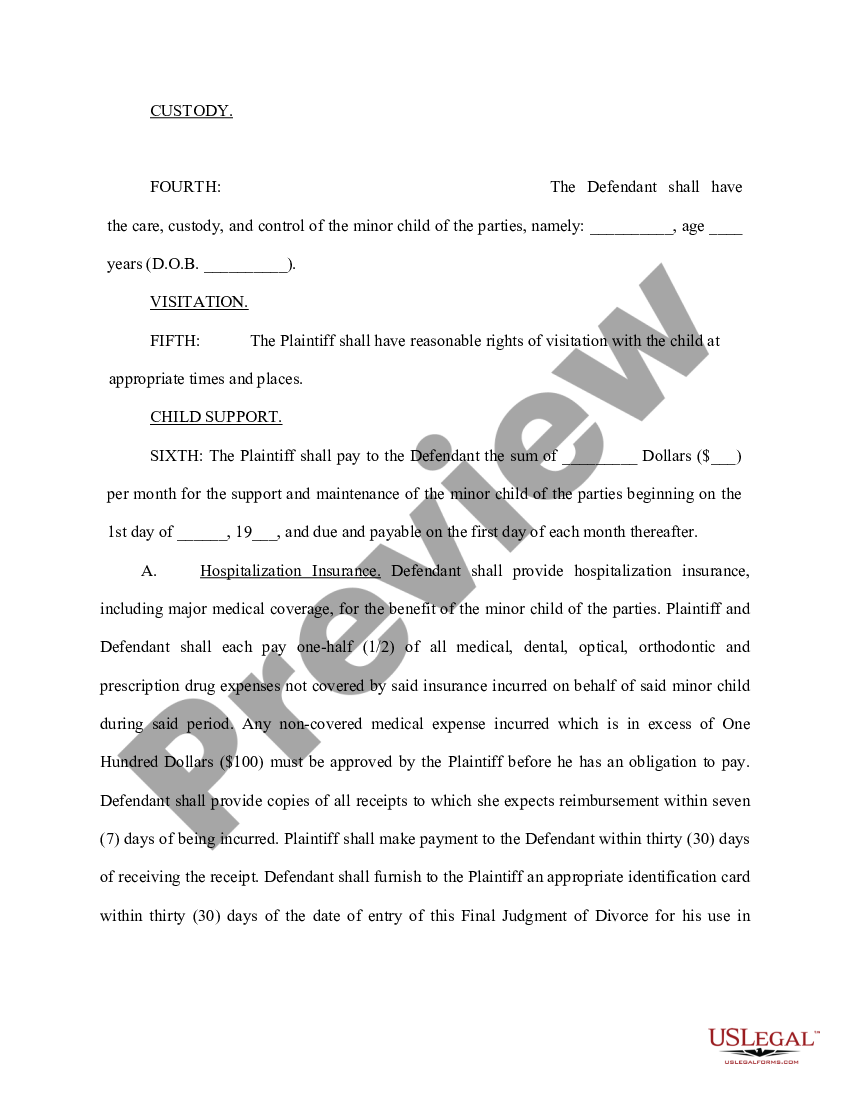 CUSTODY.

FOURTH: The Defendant shall have the care, custody, and control of the minor child of the parties, namely: __________, age ____ years (D.O.B. __________).

VISITATION.

FIFTH: The Plaintiff shall have reasonable rights of visitation with the child at appropriate times and places.

CHILD SUPPORT.

SIXTH: The Plaintiff shall pay to the Defendant the sum of _________ Dollars ($___) per month for the support and maintenance of the minor child of the parties beginning on the 1st day of ______, 19___, and due and payable on the first day of each month thereafter.

A. Hospitalization Insurance. Defendant shall provide hospitalization insurance, including major medical coverage, for the benefit of the minor child of the parties. Plaintiff and Defendant shall each pay one-half (1/2) of all medical, dental, optical, orthodontic and prescription drug expenses not covered by said insurance incurred on behalf of said minor child during said period. Any non-covered medical expense incurred which is in excess of One Hundred Dollars ($100) must be approved by the Plaintiff before he has an obligation to pay. Defendant shall provide copies of all receipts to which she expects reimbursement within seven (7) days of being incurred. Plaintiff shall make payment to the Defendant within thirty (30) days of receiving the receipt. Defendant shall furnish to the Plaintiff an appropriate identification card within thirty (30) days of the date of entry of this Final Judgment of Divorce for his use in

Preview

USLEGAL™
USLEGALFORMS.COM